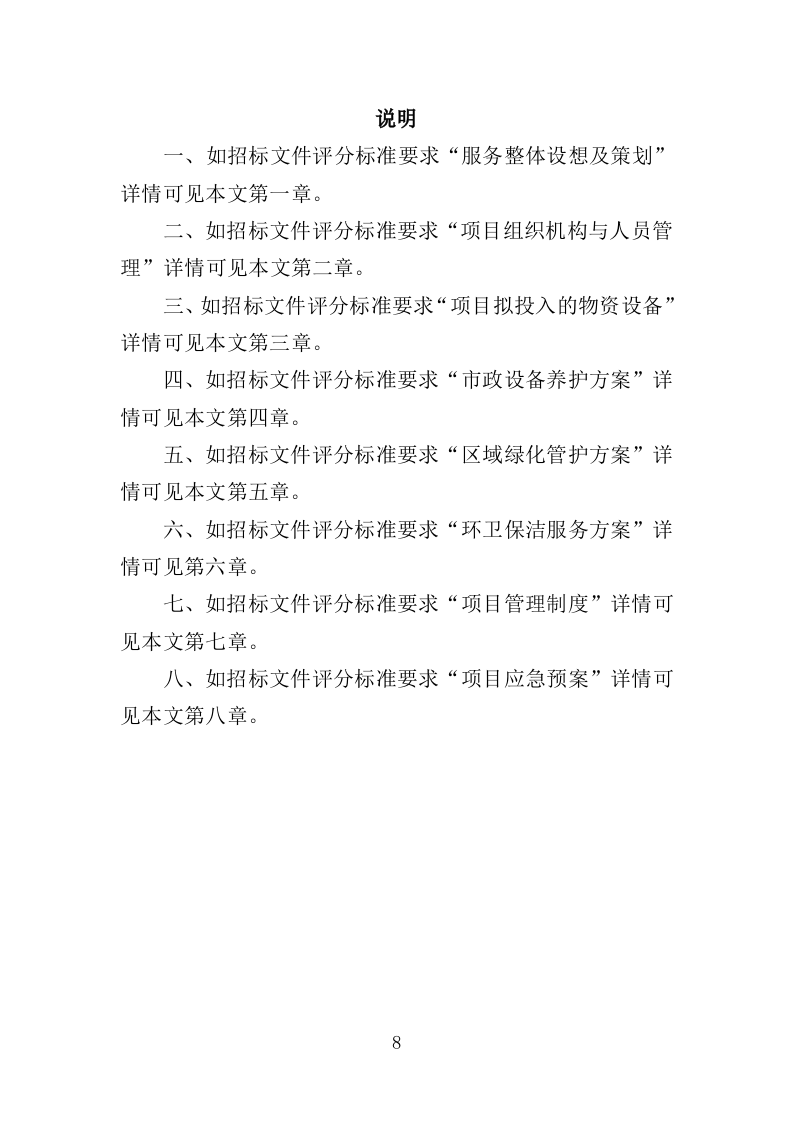 说明

一、如招标文件评分标准要求“服务整体设想及策划”详情可见本文第一章。

二、如招标文件评分标准要求“项目组织机构与人员管理”详情可见本文第二章。

三、如招标文件评分标准要求“项目拟投入的物资设备”详情可见本文第三章。

四、如招标文件评分标准要求“市政设备养护方案”详情可见本文第四章。

五、如招标文件评分标准要求“区域绿化管护方案”详情可见本文第五章。

六、如招标文件评分标准要求“环卫保洁服务方案”详情可见第六章。

七、如招标文件评分标准要求“项目管理制度”详情可见本文第七章。

八、如招标文件评分标准要求“项目应急预案”详情可见本文第八章。

8